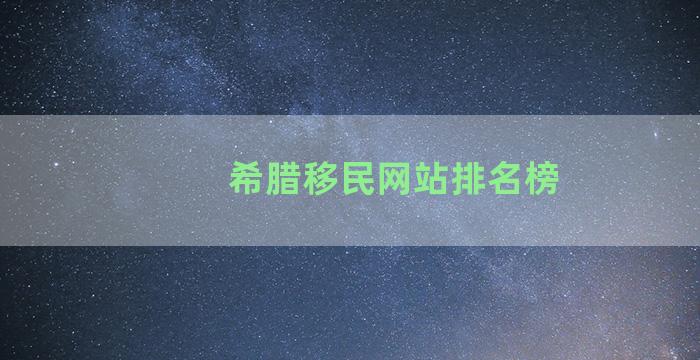 希腊移民网站排名榜